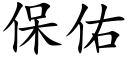 保佑